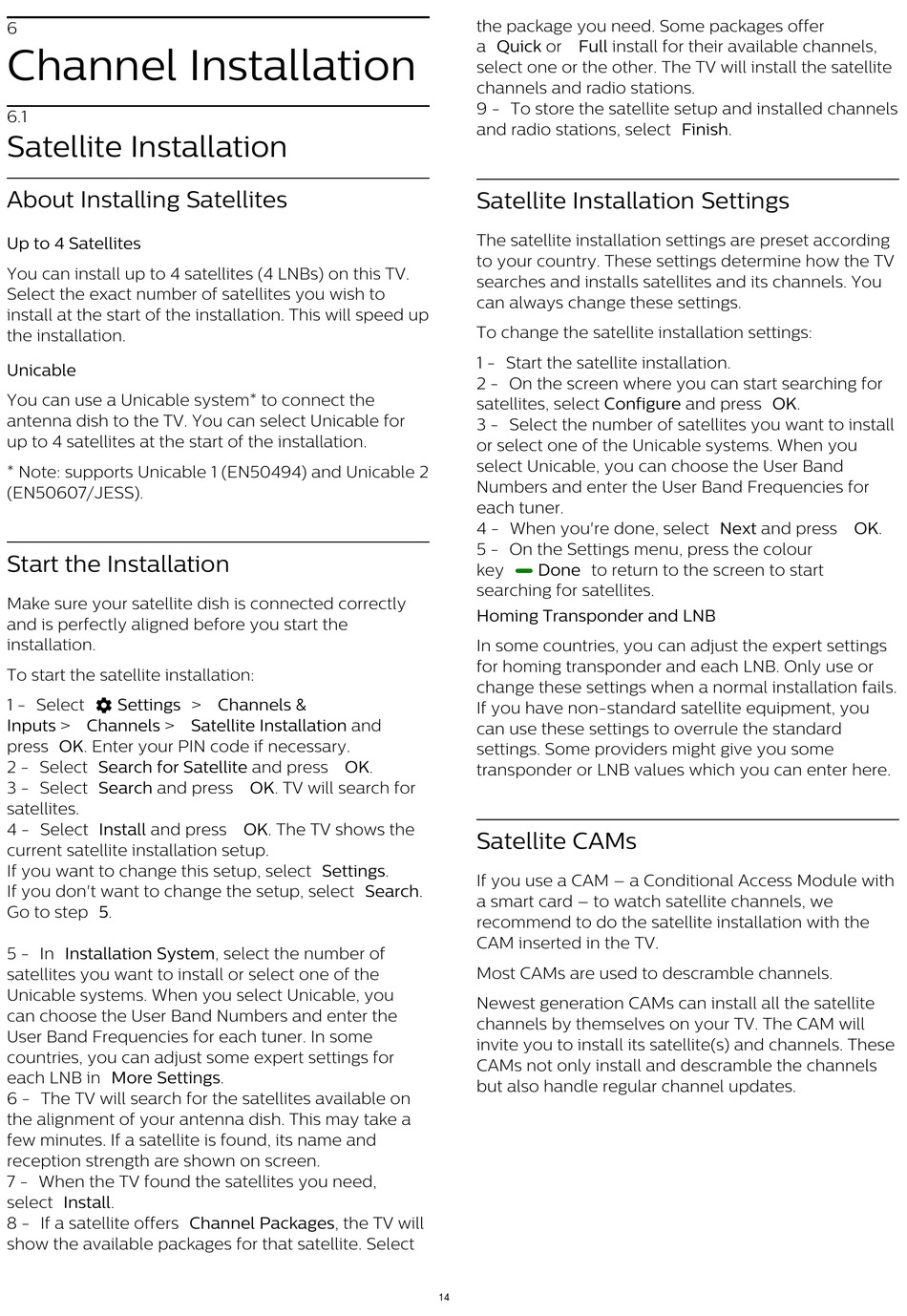 6
Channel Installation

6.1
Satellite Installation

About Installing Satellites

Up to 4 Satellites

You can install up to 4 satellites (4 LNBs) on this TV. Select the exact number of satellites you wish to install at the start of the installation. This will speed up the installation.

Unicable

You can use a Unicable system* to connect the antenna dish to the TV. You can select Unicable for up to 4 satellites at the start of the installation.

* Note: supports Unicable 1 (EN50494) and Unicable 2 (EN50607/JESS).

Start the Installation

Make sure your satellite dish is connected correctly and is perfectly aligned before you start the installation.

To start the satellite installation:

1 - Select Settings > Channels & Inputs > Channels > Satellite Installation and press OK. Enter your PIN code if necessary.
2 - Select Search for Satellite and press OK.
3 - Select Search and press OK. TV will search for satellites.
4 - Select Install and press OK. The TV shows the current satellite installation setup.
If you want to change this setup, select Settings.
If you don't want to change the setup, select Search. Go to step 5.

5 - In Installation System, select the number of satellites you want to install or select one of the Unicable systems. When you select Unicable, you can choose the User Band Numbers and enter the User Band Frequencies for each tuner. In some countries, you can adjust some expert settings for each LNB in More Settings.
6 - The TV will search for the satellites available on the alignment of your antenna dish. This may take a few minutes. If a satellite is found, its name and reception strength are shown on screen.
7 - When the TV found the satellites you need, select Install.
8 - If a satellite offers Channel Packages, the TV will show the available packages for that satellite. Select the package you need. Some packages offer a Quick or Full install for their available channels, select one or the other. The TV will install the satellite channels and radio stations.
9 - To store the satellite setup and installed channels and radio stations, select Finish.

Satellite Installation Settings

The satellite installation settings are preset according to your country. These settings determine how the TV searches and installs satellites and its channels. You can always change these settings.

To change the satellite installation settings:

1 - Start the satellite installation.
2 - On the screen where you can start searching for satellites, select Configure and press OK.
3 - Select the number of satellites you want to install or select one of the Unicable systems. When you select Unicable, you can choose the User Band Numbers and enter the User Band Frequencies for each tuner.
4 - When you're done, select Next and press OK.
5 - On the Settings menu, press the colour key Done to return to the screen to start searching for satellites.

Homing Transponder and LNB

In some countries, you can adjust the expert settings for homing transponder and each LNB. Only use or change these settings when a normal installation fails. If you have non-standard satellite equipment, you can use these settings to overrule the standard settings. Some providers might give you some transponder or LNB values which you can enter here.

Satellite CAMs

If you use a CAM – a Conditional Access Module with a smart card – to watch satellite channels, we recommend to do the satellite installation with the CAM inserted in the TV.

Most CAMs are used to descramble channels.

Newest generation CAMs can install all the satellite channels by themselves on your TV. The CAM will invite you to install its satellite(s) and channels. These CAMs not only install and descramble the channels but also handle regular channel updates.

14